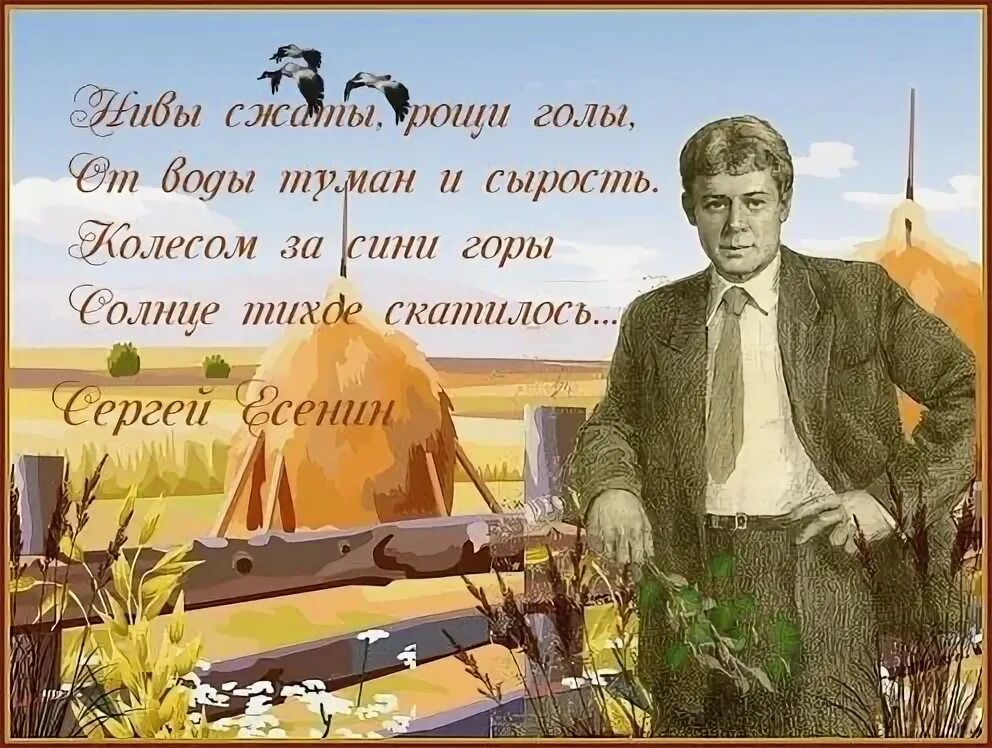 Нивы сжаты, рощи голы,
От воды туман и сырость.
Колесом за сини горы
Солнце тихое скатилось...

Сергей Есенин